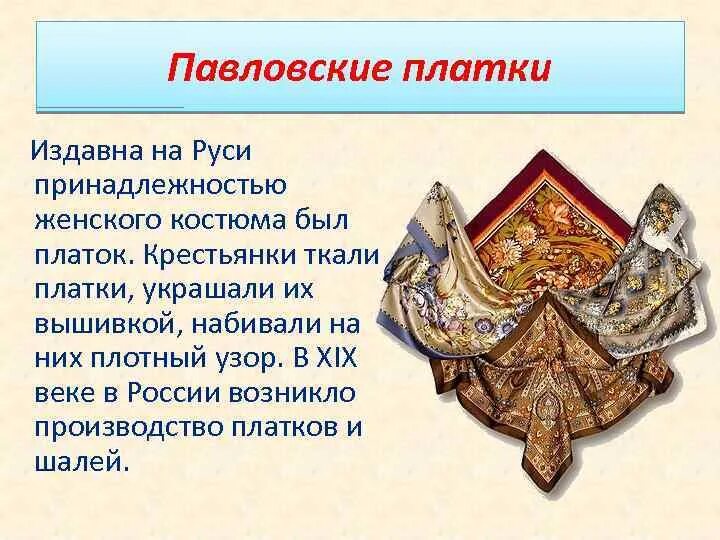 Павловские платки

Издавна на Руси принадлежностью женского костюма был платок. Крестьянки ткали платки, украшали их вышивкой, набивали на них плотный узор. В XIX веке в России возникло производство платков и шалей.